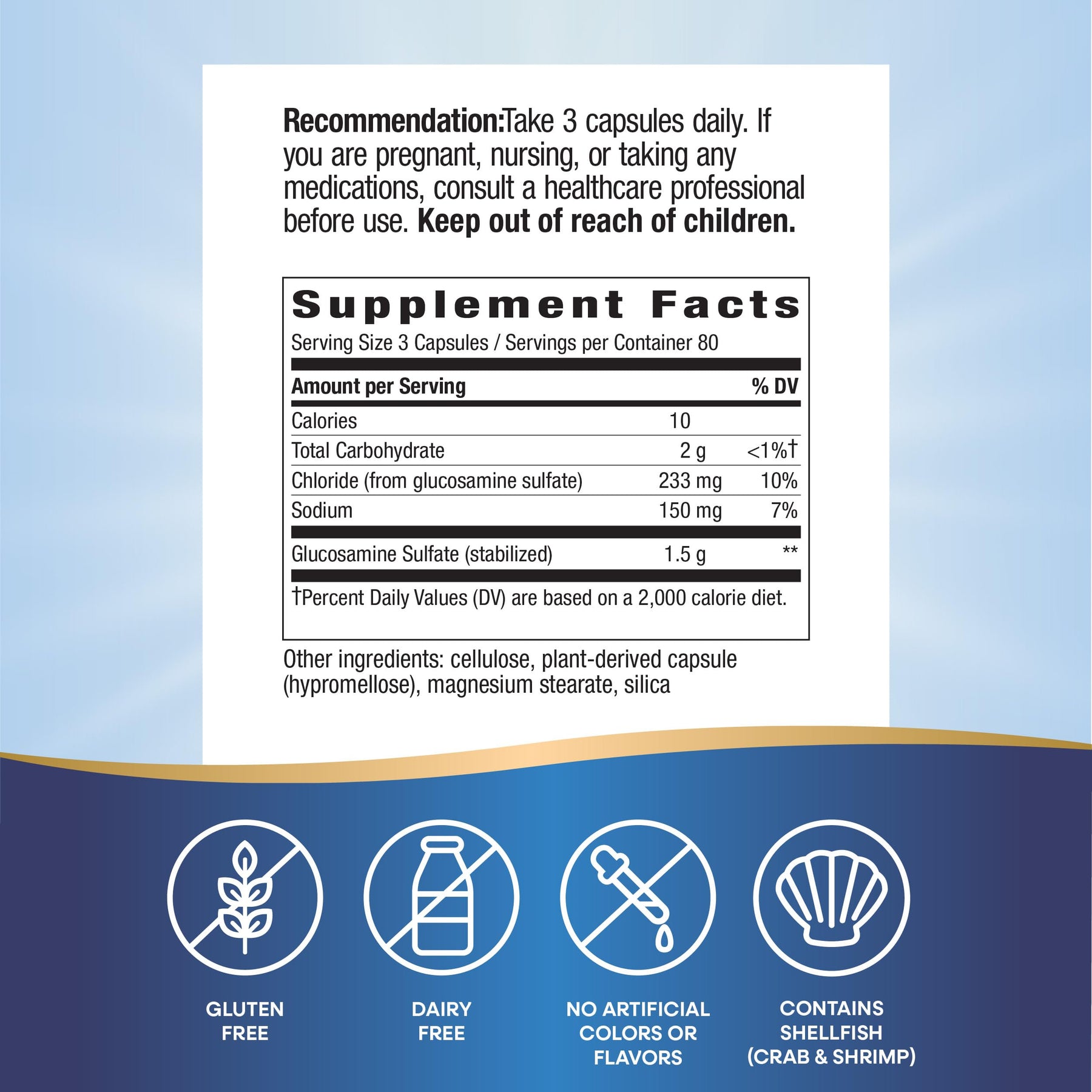 Recommendation:Take 3 capsules daily. If you are pregnant, nursing, or taking any medications, consult a healthcare professional before use. Keep out of reach of children.

Supplement Facts
Serving Size 3 Capsules / Servings per Container 80

| Amount per Serving | | % DV |
|---|---|---|
| Calories | 10 | |
| Total Carbohydrate | 2 g | <1%† |
| Chloride (from glucosamine sulfate) | 233 mg | 10% |
| Sodium | 150 mg | 7% |
| Glucosamine Sulfate (stabilized) | 1.5 g | ** |

†Percent Daily Values (DV) are based on a 2,000 calorie diet.

Other ingredients: cellulose, plant-derived capsule (hypromellose), magnesium stearate, silica

GLUTEN
FREE

DAIRY
FREE

NO ARTIFICIAL
COLORS OR
FLAVORS

CONTAINS
SHELLFISH
(CRAB & SHRIMP)